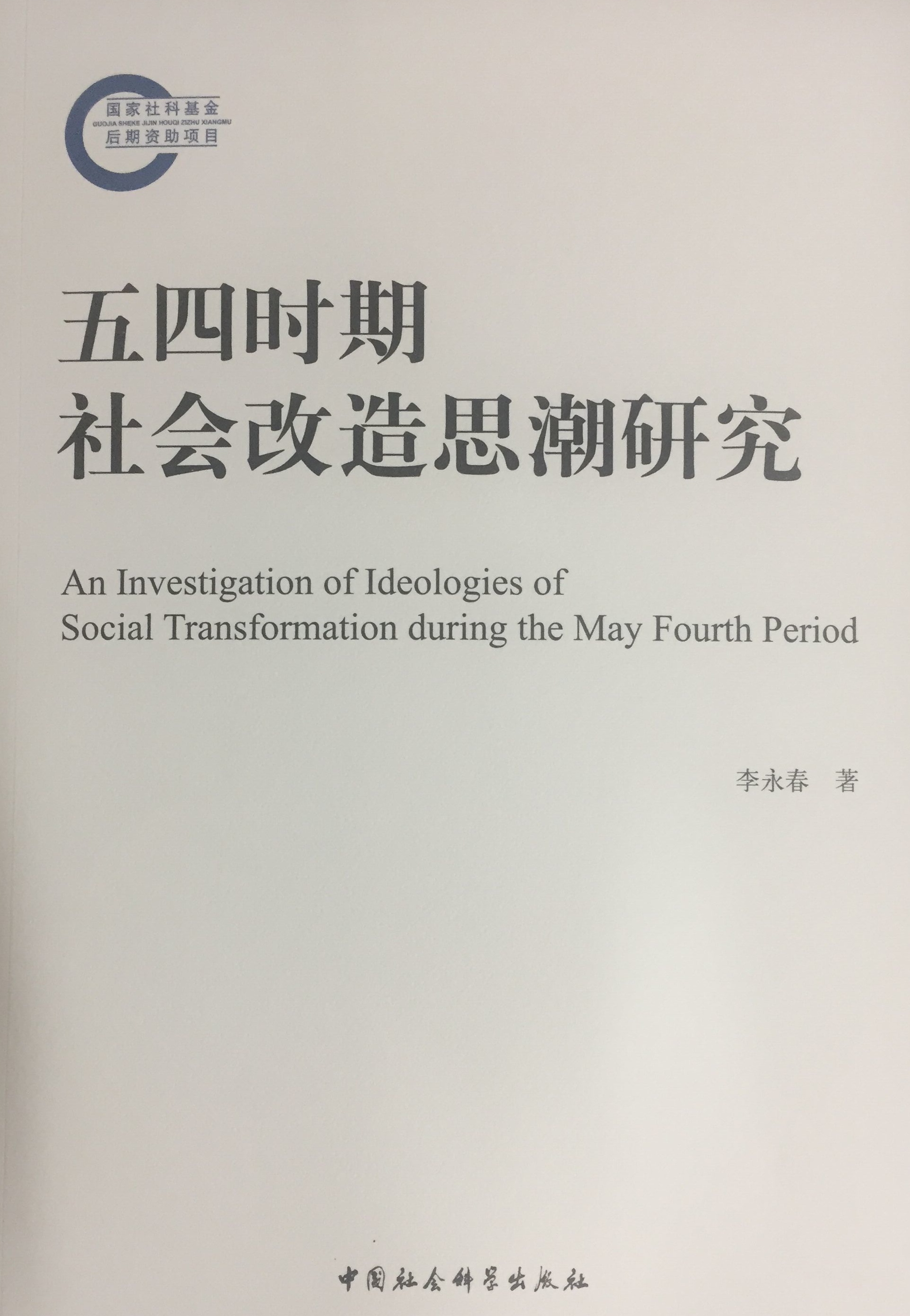 国家社科基金
GUOJIA SHEKE JIJIN HOUQI ZIZHU XIANGMU
后期资助项目

五四时期
社会改造思潮研究

An Investigation of Ideologies of
Social Transformation during the May Fourth Period

李永春 著

中国社会科学出版社